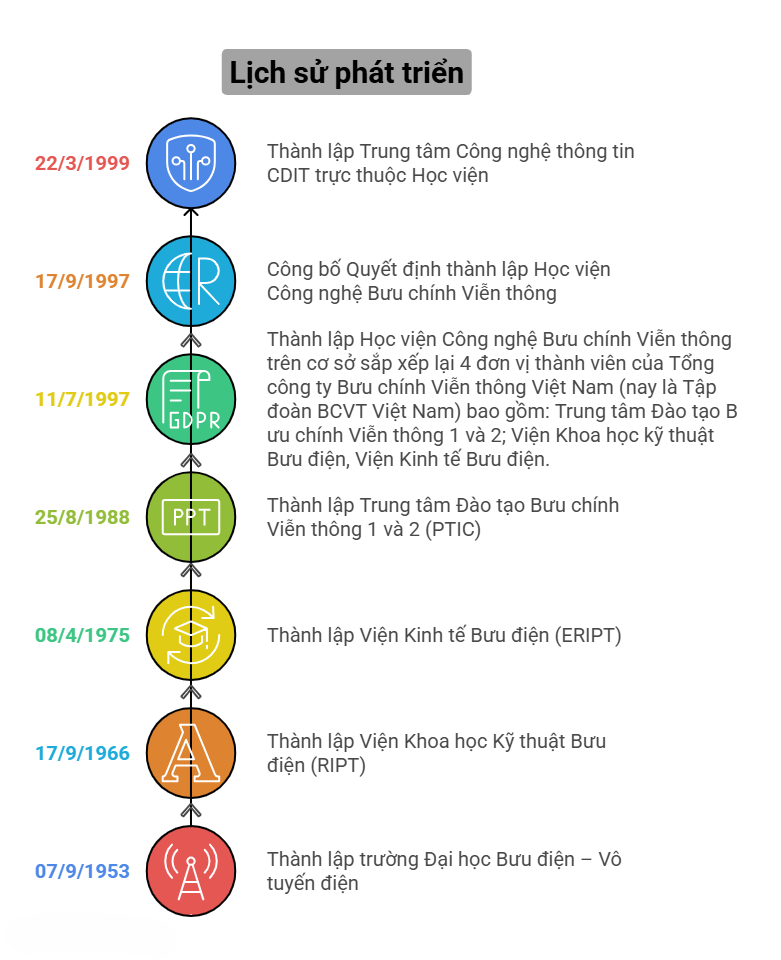 Lịch sử phát triển

22/3/1999

Thành lập Trung tâm Công nghệ thông tin CDIT trực thuộc Học viện

17/9/1997

ER

Công bố Quyết định thành lập Học viện Công nghệ Bưu chính Viễn thông

11/7/1997

GDPR

Thành lập Học viện Công nghệ Bưu chính Viễn thông trên cơ sở sắp xếp lại 4 đơn vị thành viên của Tổng công ty Bưu chính Viễn thông Việt Nam (nay là Tập đoàn BCVT Việt Nam) bao gồm: Trung tâm Đào tạo B ưu chính Viễn thông 1 và 2; Viện Khoa học kỹ thuật Bưu điện, Viện Kinh tế Bưu điện.

25/8/1988

PPT

Thành lập Trung tâm Đào tạo Bưu chính Viễn thông 1 và 2 (PTIC)

08/4/1975

Thành lập Viện Kinh tế Bưu điện (ERIPT)

17/9/1966

A

Thành lập Viện Khoa học Kỹ thuật Bưu điện (RIPT)

07/9/1953

Thành lập trường Đại học Bưu điện – Vô tuyến điện